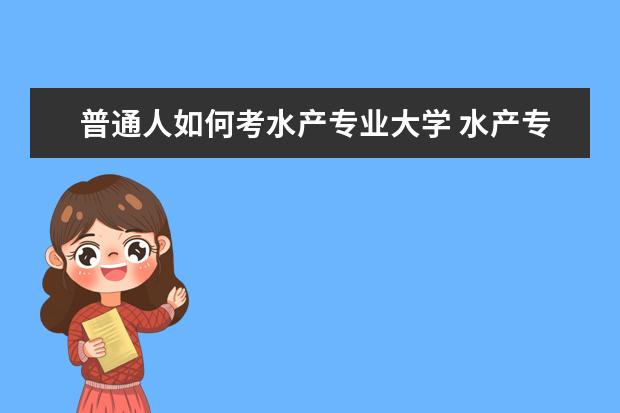 普通人如何考水产专业大学 水产专